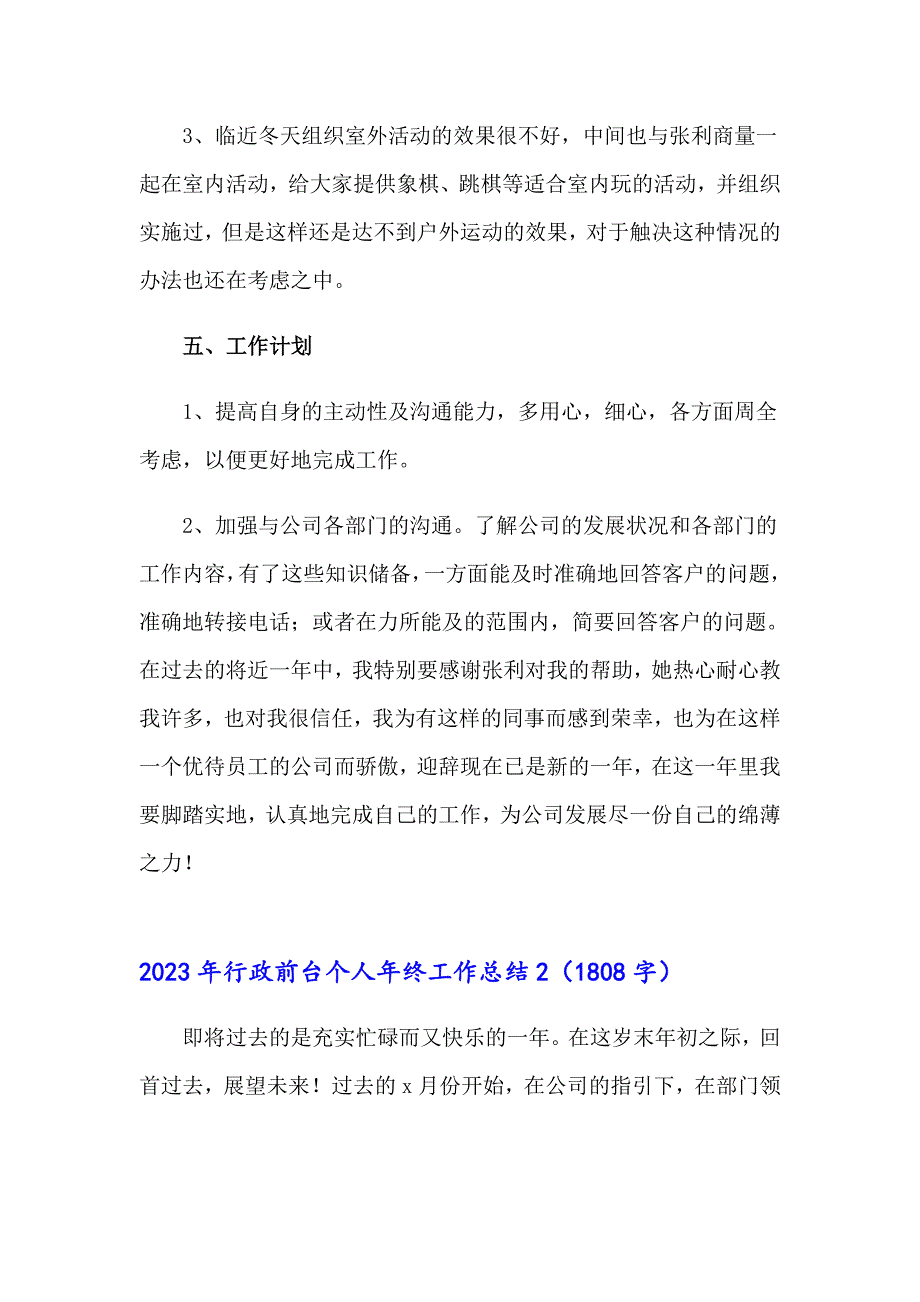 3、临近冬天组织室外活动的效果很不好，中间也与张利商量一起在室内活动，给大家提供象棋、跳棋等适合室内玩的活动，并组织实施过，但是这样还是达不到户外运动的效果，对于触决这种情况的办法也还在考虑之中。

五、工作计划

1、提高自身的主动性及沟通能力，多用心，细心，各方面周全考虑，以便更好地完成工作。

2、加强与公司各部门的沟通。了解公司的发展状况和各部门的工作内容，有了这些知识储备，一方面能及时准确地回答客户的问题，准确地转接电话；或者在力所能及的范围内，简要回答客户的问题。在过去的将近一年中，我特别要感谢张利对我的帮助，她热心耐心教我许多，也对我很信任，我为有这样的同事而感到荣幸，也为在这样一个优待员工的公司而骄傲，迎辞现在已是新的一年，在这一年里我要脚踏实地，认真地完成自己的工作，为公司发展尽一份自己的绵薄之力！

2023年行政前台个人年终工作总结2（1808字）

即将过去的是充实忙碌而又快乐的一年。在这岁末年初之际，回首过去，展望未来！过去的x月份开始，在公司的指引下，在部门领